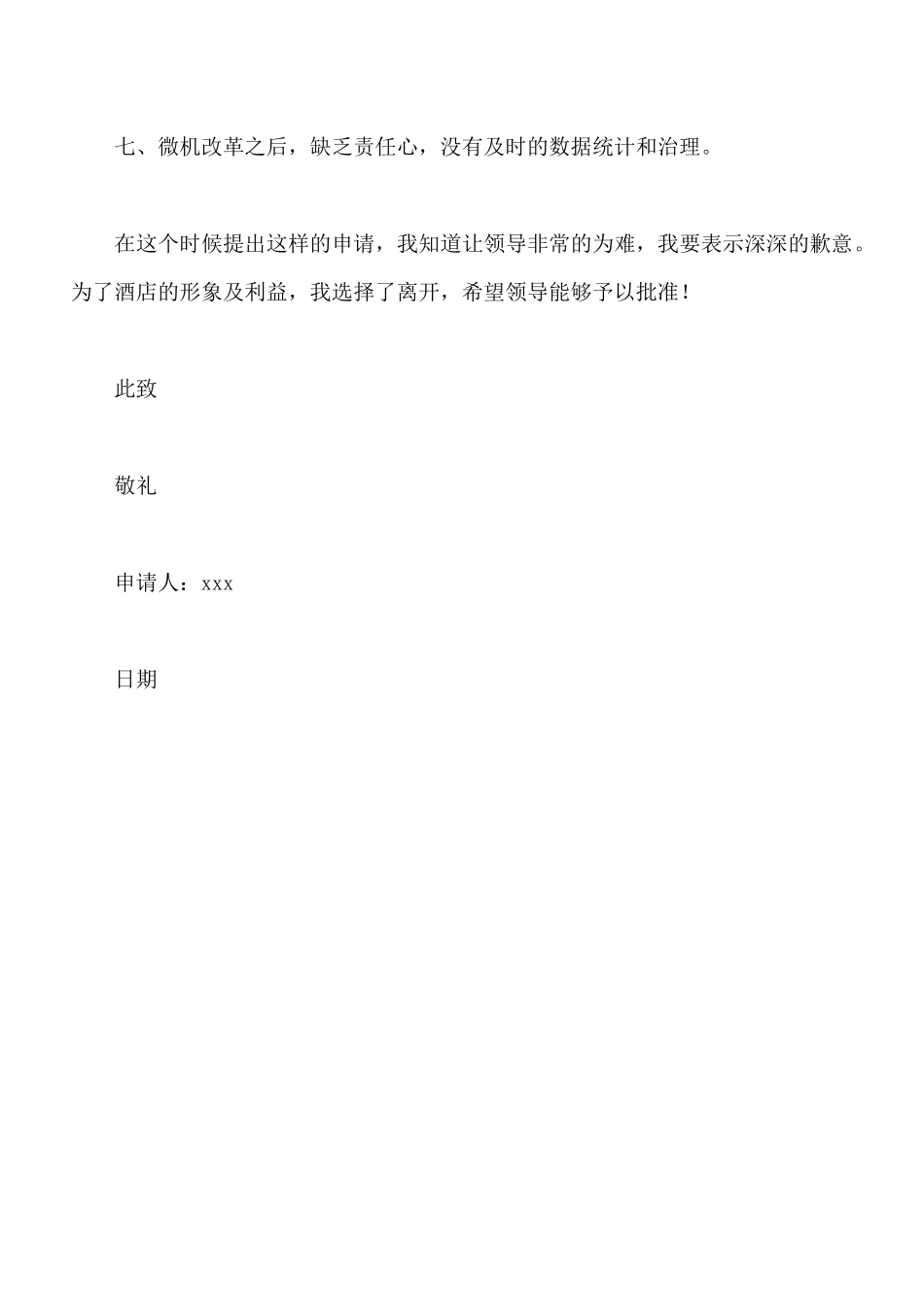 七、微机改革之后，缺乏责任心，没有及时的数据统计和治理。

在这个时候提出这样的申请，我知道让领导非常的为难，我要表示深深的歉意。为了酒店的形象及利益，我选择了离开，希望领导能够予以批准！

此致

敬礼

申请人：xxx

日期